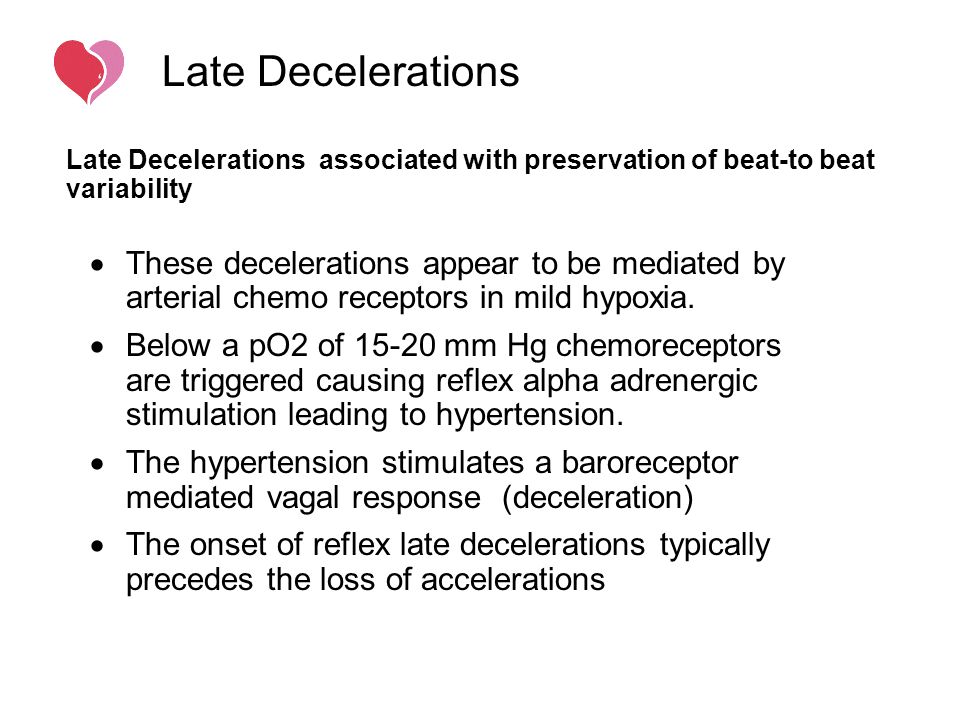 Late Decelerations

Late Decelerations associated with preservation of beat-to beat variability

• These decelerations appear to be mediated by arterial chemo receptors in mild hypoxia.
• Below a pO2 of 15-20 mm Hg chemoreceptors are triggered causing reflex alpha adrenergic stimulation leading to hypertension.
• The hypertension stimulates a baroreceptor mediated vagal response (deceleration)
• The onset of reflex late decelerations typically precedes the loss of accelerations